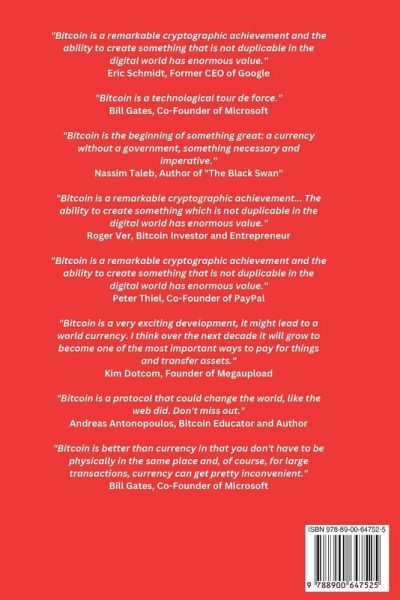 "Bitcoin is a remarkable cryptographic achievement and the ability to create something that is not duplicable in the digital world has enormous value."
Eric Schmidt, Former CEO of Google

"Bitcoin is a technological tour de force."
Bill Gates, Co-Founder of Microsoft

"Bitcoin is the beginning of something great: a currency without a government, something necessary and imperative."
Nassim Taleb, Author of "The Black Swan"

"Bitcoin is a remarkable cryptographic achievement... The ability to create something which is not duplicable in the digital world has enormous value."
Roger Ver, Bitcoin Investor and Entrepreneur

"Bitcoin is a remarkable cryptographic achievement and the ability to create something that is not duplicable in the digital world has enormous value."
Peter Thiel, Co-Founder of PayPal

"Bitcoin is a very exciting development, it might lead to a world currency. I think over the next decade it will grow to become one of the most important ways to pay for things and transfer assets."
Kim Dotcom, Founder of Megaupload

"Bitcoin is a protocol that could change the world, like the web did. Don't miss out."
Andreas Antonopoulos, Bitcoin Educator and Author

"Bitcoin is better than currency in that you don't have to be physically in the same place and, of course, for large transactions, currency can get pretty inconvenient."
Bill Gates, Co-Founder of Microsoft

ISBN 978-89-00-64752-5

9 788900 647525